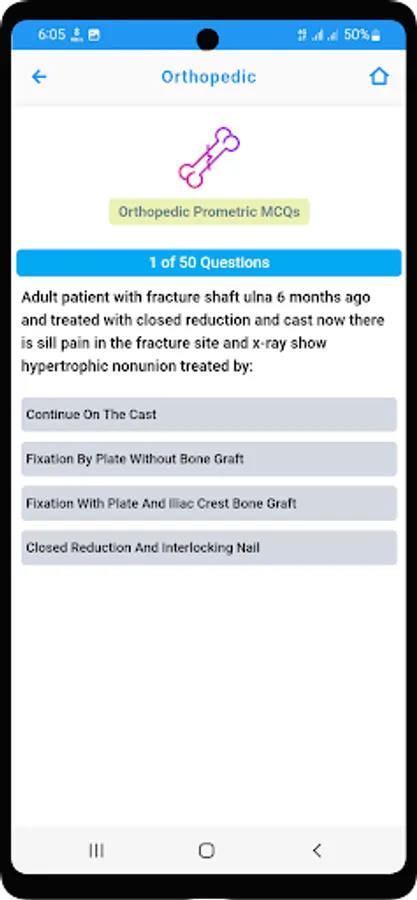 6:05 50%

Orthopedic

Orthopedic Prometric MCQs

1 of 50 Questions

Adult patient with fracture shaft ulna 6 months ago and treated with closed reduction and cast now there is sill pain in the fracture site and x-ray show hypertrophic nonunion treated by:

Continue On The Cast

Fixation By Plate Without Bone Graft

Fixation With Plate And Iliac Crest Bone Graft

Closed Reduction And Interlocking Nail